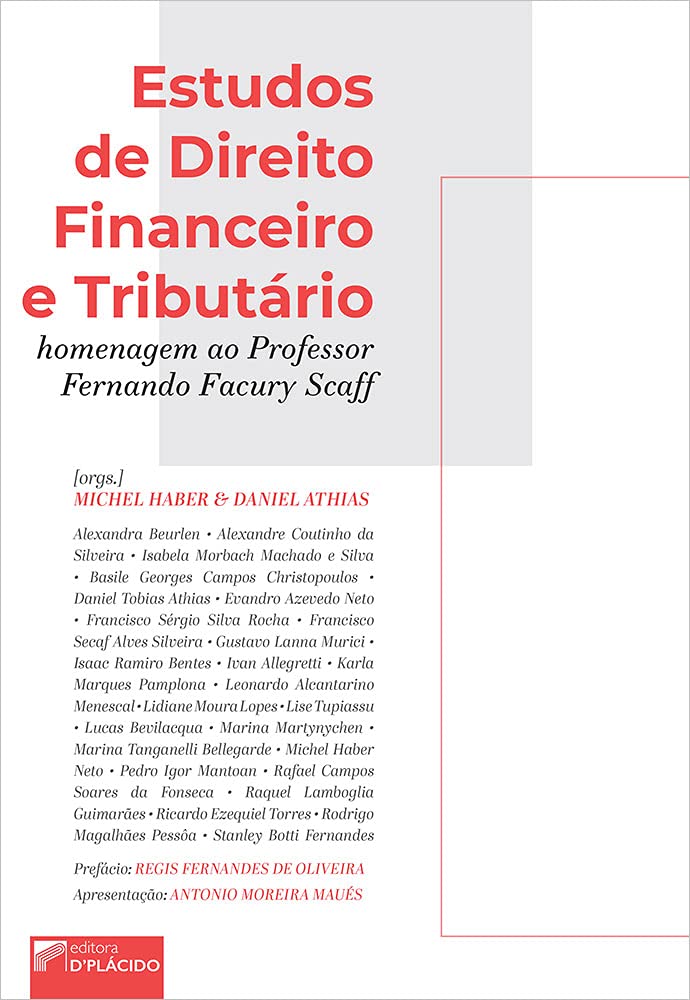 Estudos de Direito Financeiro e Tributário

homenagem ao Professor Fernando Facury Scaff

[orgs.]
MICHEL HABER & DANIEL ATHIAS

Alexandra Beurlen • Alexandre Coutinho da Silveira • Isabela Morbach Machado e Silva • Basile Georges Campos Christopoulos • Daniel Tobias Athias • Evandro Azevedo Neto • Francisco Sérgio Silva Rocha • Francisco Secaf Alves Silveira • Gustavo Lanna Murici • Isaac Ramiro Bentes • Ivan Allegretti • Karla Marques Pamplona • Leonardo Alcantarino Menescal • Lidiane Moura Lopes • Lise Tupiassu • Lucas Bevilacqua • Marina Martynychen • Marina Tanganelli Bellegarde • Michel Haber Neto • Pedro Igor Mantoan • Rafael Campos Soares da Fonseca • Raquel Lamboglia Guimarães • Ricardo Ezequiel Torres • Rodrigo Magalhães Pessôa • Stanley Botti Fernandes

Prefácio: REGIS FERNANDES DE OLIVEIRA
Apresentação: ANTONIO MOREIRA MAUÉS

editora D'PLÁCIDO